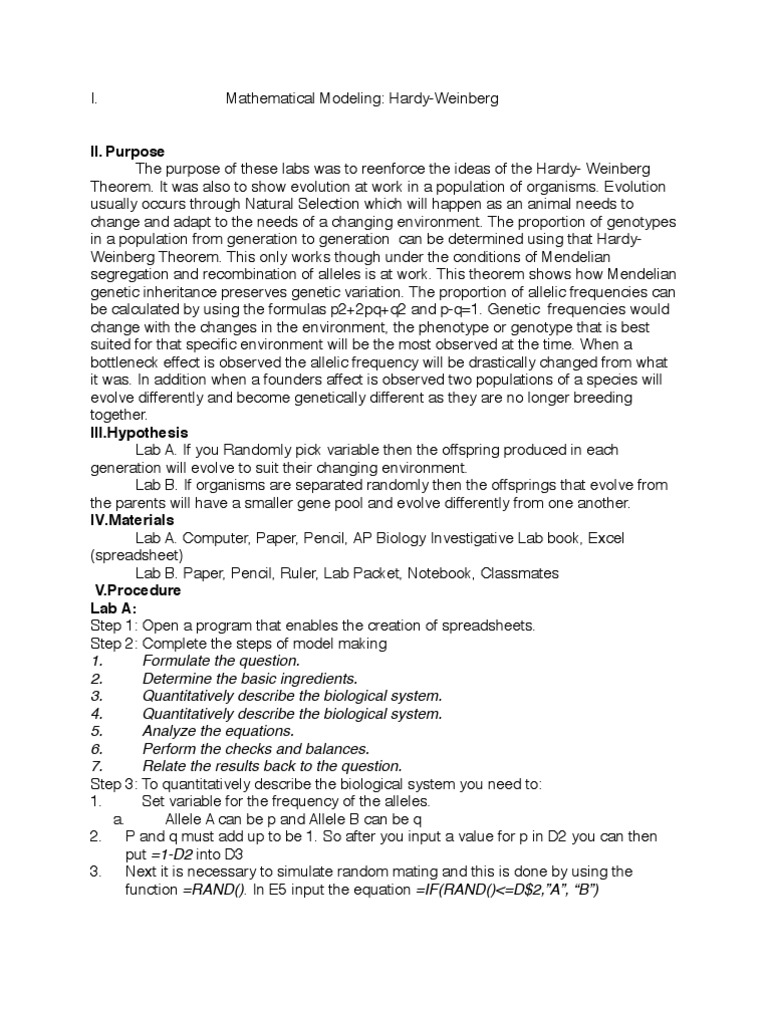 I. Mathematical Modeling: Hardy-Weinberg

II. Purpose

The purpose of these labs was to reenforce the ideas of the Hardy- Weinberg Theorem. It was also to show evolution at work in a population of organisms. Evolution usually occurs through Natural Selection which will happen as an animal needs to change and adapt to the needs of a changing environment. The proportion of genotypes in a population from generation to generation can be determined using that Hardy-Weinberg Theorem. This only works though under the conditions of Mendelian segregation and recombination of alleles is at work. This theorem shows how Mendelian genetic inheritance preserves genetic variation. The proportion of allelic frequencies can be calculated by using the formulas p2+2pq+q2 and p-q=1. Genetic frequencies would change with the changes in the environment, the phenotype or genotype that is best suited for that specific environment will be the most observed at the time. When a bottleneck effect is observed the allelic frequency will be drastically changed from what it was. In addition when a founders affect is observed two populations of a species will evolve differently and become genetically different as they are no longer breeding together.

III.Hypothesis

Lab A. If you Randomly pick variable then the offspring produced in each generation will evolve to suit their changing environment.

Lab B. If organisms are separated randomly then the offsprings that evolve from the parents will have a smaller gene pool and evolve differently from one another.

IV.Materials

Lab A. Computer, Paper, Pencil, AP Biology Investigative Lab book, Excel (spreadsheet)

Lab B. Paper, Pencil, Ruler, Lab Packet, Notebook, Classmates

V.Procedure

Lab A:

Step 1: Open a program that enables the creation of spreadsheets.

Step 2: Complete the steps of model making

1. Formulate the question.
2. Determine the basic ingredients.
3. Quantitatively describe the biological system.
4. Quantitatively describe the biological system.
5. Analyze the equations.
6. Perform the checks and balances.
7. Relate the results back to the question.

Step 3: To quantitatively describe the biological system you need to:

1. Set variable for the frequency of the alleles.
 a. Allele A can be p and Allele B can be q
2. P and q must add up to be 1. So after you input a value for p in D2 you can then put =1-D2 into D3
3. Next it is necessary to simulate random mating and this is done by using the function =RAND(). In E5 input the equation =IF(RAND()<=D$2,"A", "B")